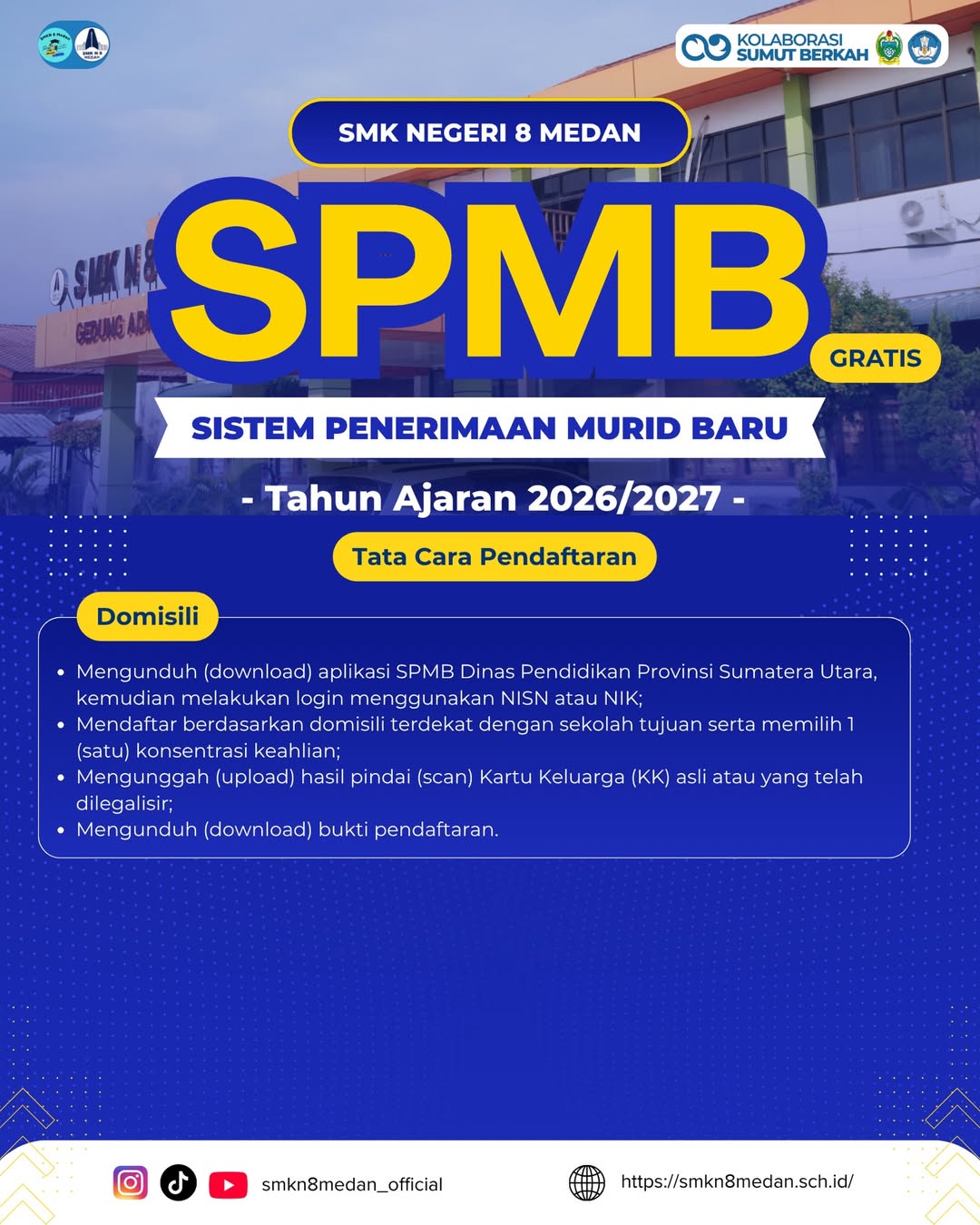 KOLABORASI SUMUT BERKAH

SMK NEGERI 8 MEDAN

SPMB

GRATIS

SISTEM PENERIMAAN MURID BARU

- Tahun Ajaran 2026/2027 -

Tata Cara Pendaftaran

Domisili

• Mengunduh (download) aplikasi SPMB Dinas Pendidikan Provinsi Sumatera Utara, kemudian melakukan login menggunakan NISN atau NIK;
• Mendaftar berdasarkan domisili terdekat dengan sekolah tujuan serta memilih 1 (satu) konsentrasi keahlian;
• Mengunggah (upload) hasil pindai (scan) Kartu Keluarga (KK) asli atau yang telah dilegalisir;
• Mengunduh (download) bukti pendaftaran.

smkn8medan_official

https://smkn8medan.sch.id/